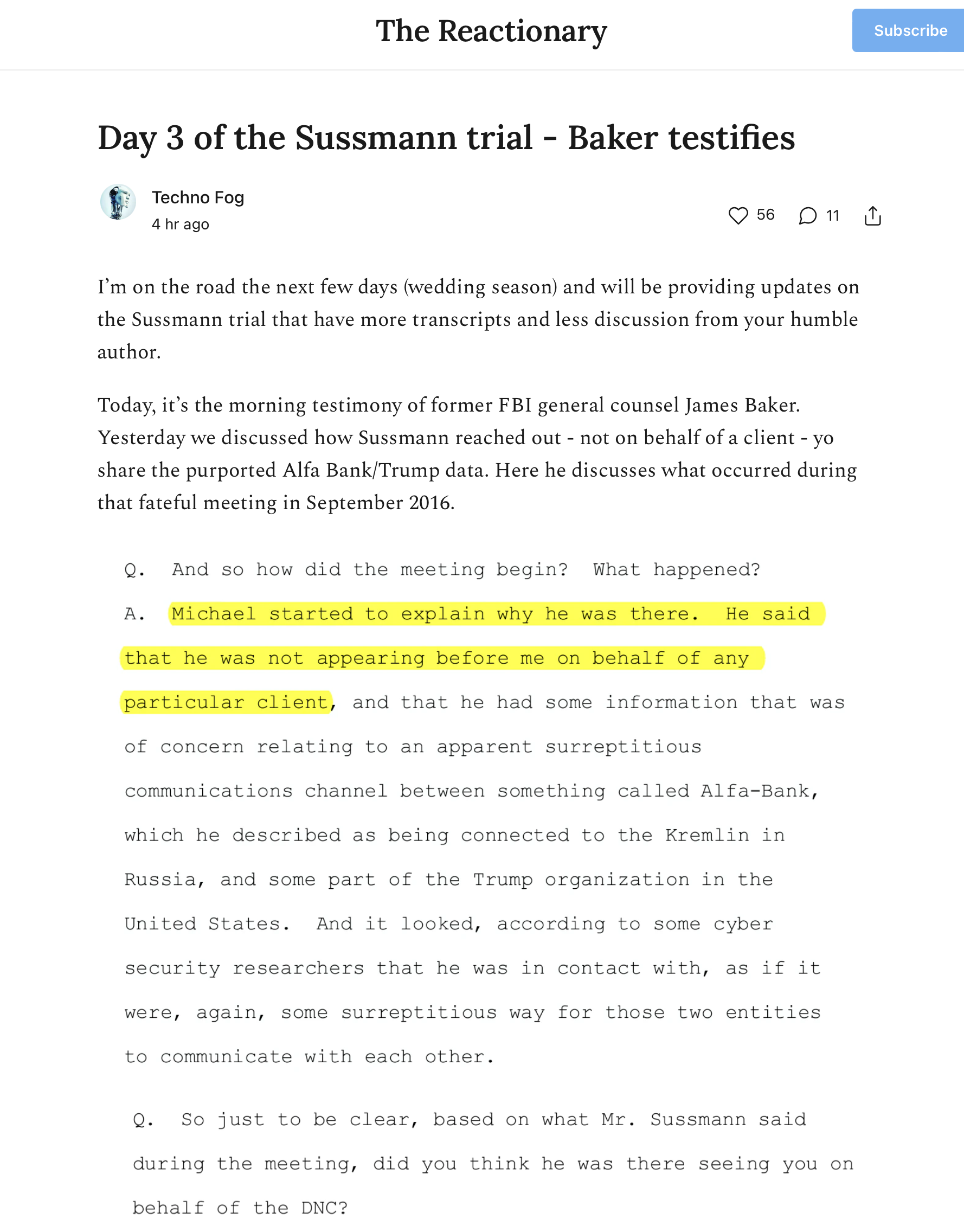 The Reactionary

Subscribe

Day 3 of the Sussmann trial - Baker testifies

Techno Fog
4 hr ago

56 11

I'm on the road the next few days (wedding season) and will be providing updates on the Sussmann trial that have more transcripts and less discussion from your humble author.

Today, it's the morning testimony of former FBI general counsel James Baker. Yesterday we discussed how Sussmann reached out - not on behalf of a client - yo share the purported Alfa Bank/Trump data. Here he discusses what occurred during that fateful meeting in September 2016.

Q. And so how did the meeting begin? What happened?

A. Michael started to explain why he was there. He said that he was not appearing before me on behalf of any particular client, and that he had some information that was of concern relating to an apparent surreptitious communications channel between something called Alfa-Bank, which he described as being connected to the Kremlin in Russia, and some part of the Trump organization in the United States. And it looked, according to some cyber security researchers that he was in contact with, as if it were, again, some surreptitious way for those two entities to communicate with each other.

Q. So just to be clear, based on what Mr. Sussmann said during the meeting, did you think he was there seeing you on behalf of the DNC?